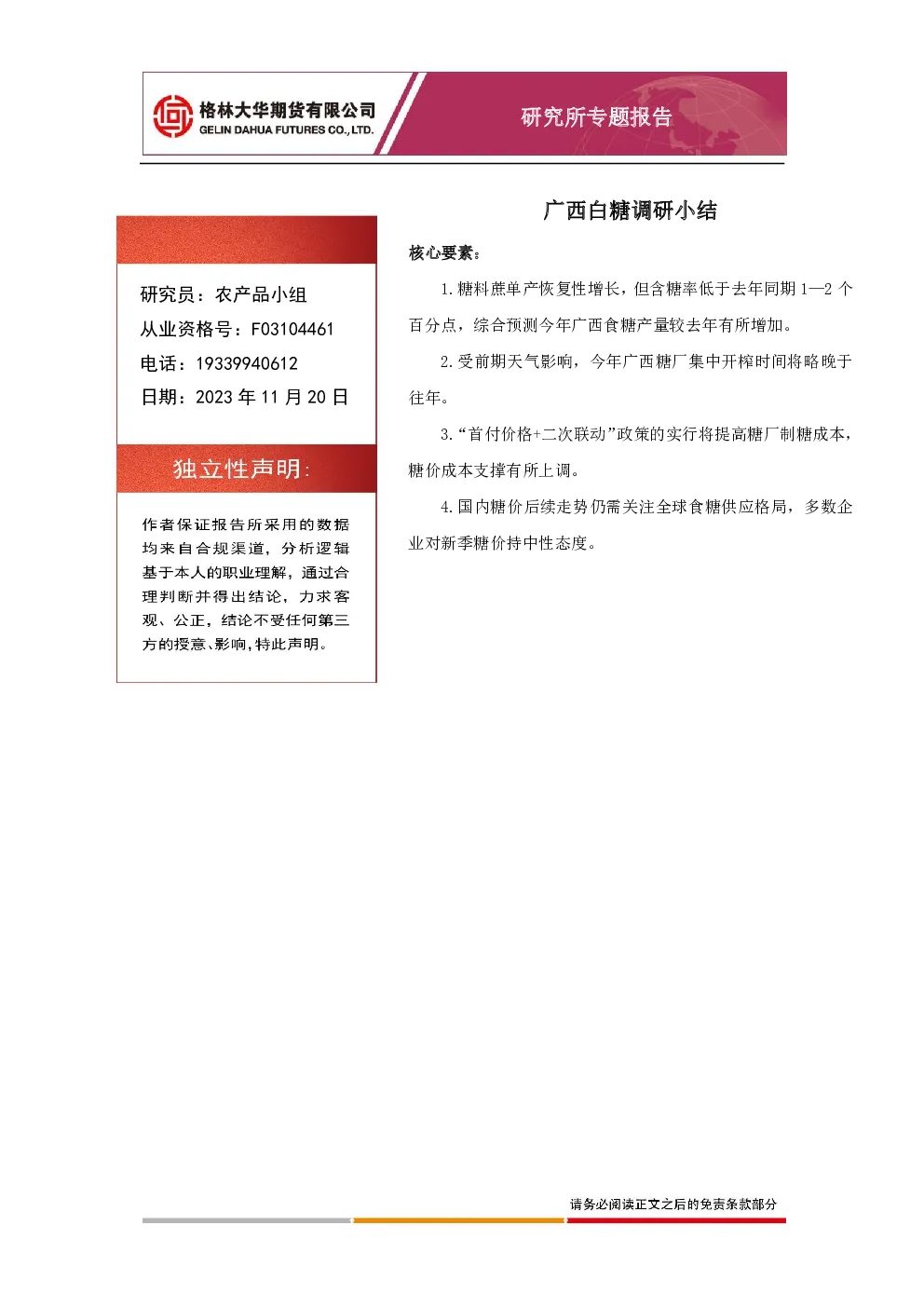 格林大华期货有限公司
GELIN DAHUA FUTURES CO., LTD.

研究所专题报告

研究员：农产品小组
从业资格号：F03104461
电话：19339940612
日期：2023 年 11 月 20 日

独立性声明：

作者保证报告所采用的数据均来自合规渠道，分析逻辑基于本人的职业理解，通过合理判断并得出结论，力求客观、公正，结论不受任何第三方的授意、影响，特此声明。

广西白糖调研小结

核心要素：

1. 糖料蔗单产恢复性增长，但含糖率低于去年同期 1—2 个百分点，综合预测今年广西食糖产量较去年有所增加。

2. 受前期天气影响，今年广西糖厂集中开榨时间将略晚于往年。

3. “首付价格+二次联动”政策的实行将提高糖厂制糖成本，糖价成本支撑有所上调。

4. 国内糖价后续走势仍需关注全球食糖供应格局，多数企业对新季糖价持中性态度。

请务必阅读正文之后的免责条款部分